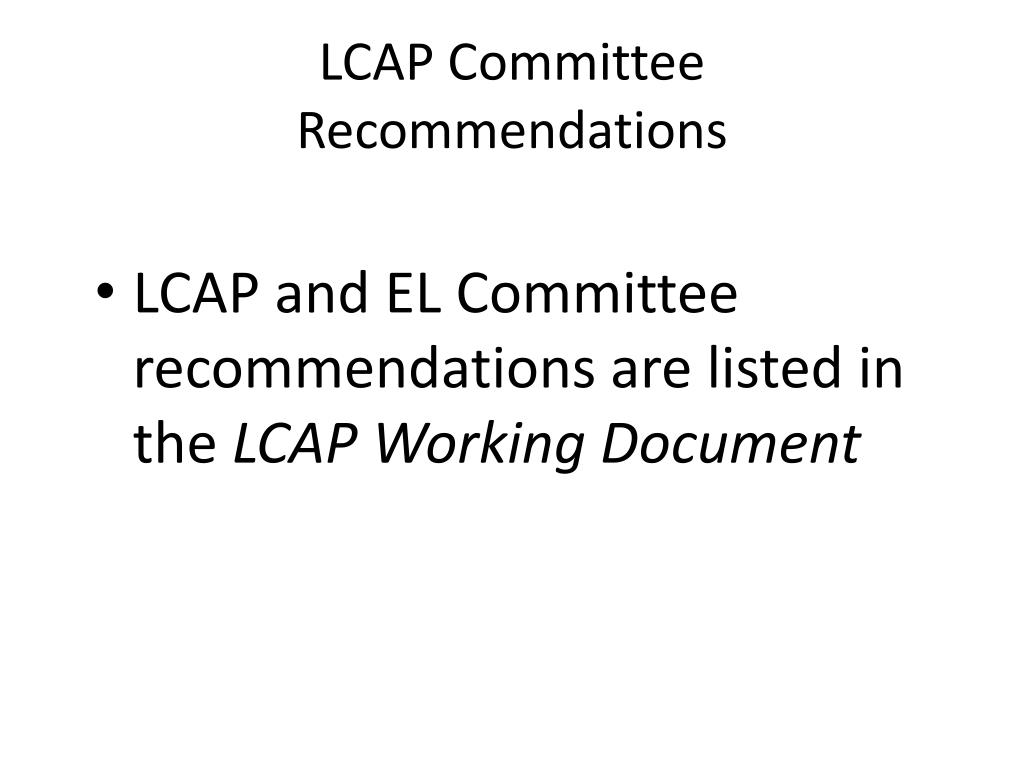 LCAP Committee Recommendations

• LCAP and EL Committee recommendations are listed in the LCAP Working Document